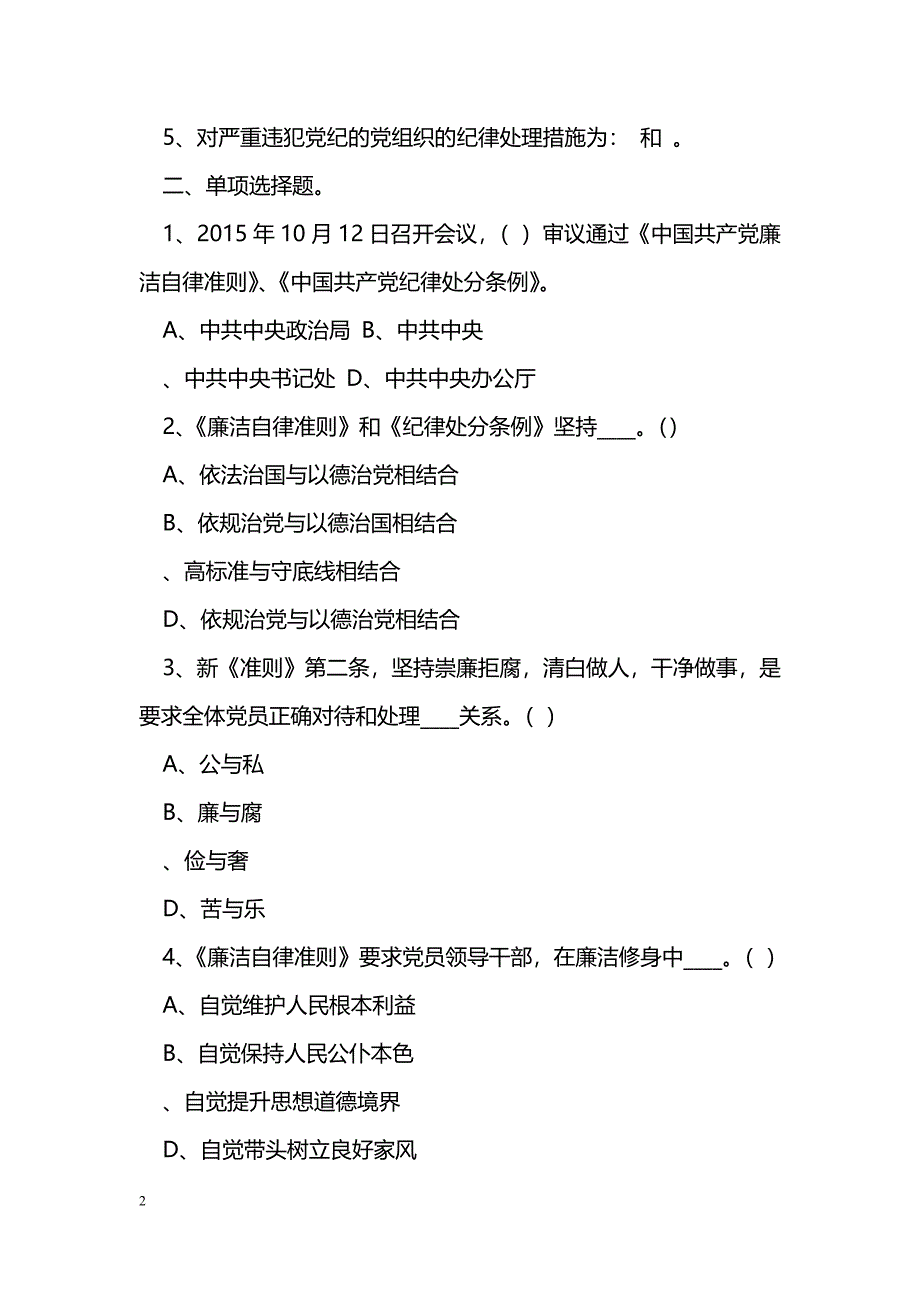 5、对严重违犯党纪的党组织的纪律处理措施为：  和  。

二、单项选择题。

1、2015 年 10 月 12 日召开会议，（ ）审议通过《中国共产党廉洁自律准则》、《中国共产党纪律处分条例》。

A、中共中央政治局  B、中共中央

、中共中央书记处  D、中共中央办公厅

2、《廉洁自律准则》和《纪律处分条例》坚持____。()

A、依法治国与以德治党相结合

B、依规治党与以德治国相结合

、高标准与守底线相结合

D、依规治党与以德治党相结合

3、新《准则》第二条，坚持崇廉拒腐，清白做人，干净做事，是要求全体党员正确对待和处理____关系。（ ）

A、公与私

B、廉与腐

、俭与奢

D、苦与乐

4、《廉洁自律准则》要求党员领导干部，在廉洁修身中____。（ ）

A、自觉维护人民根本利益

B、自觉保持人民公仆本色

、自觉提升思想道德境界

D、自觉带头树立良好家风

2